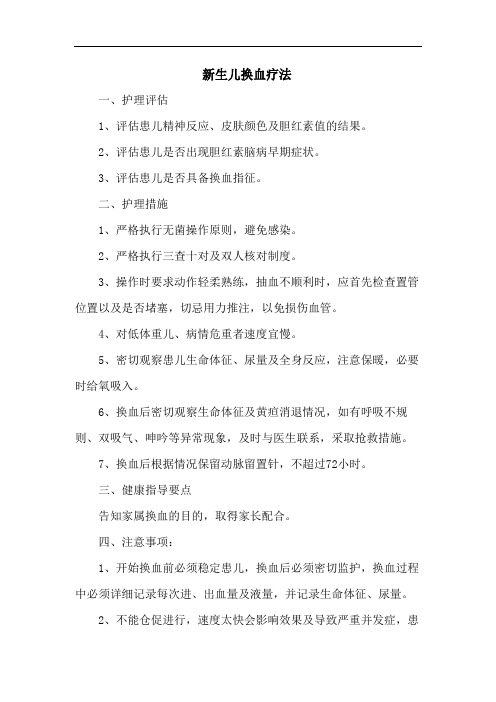 新生儿换血疗法

一、护理评估

1、评估患儿精神反应、皮肤颜色及胆红素值的结果。

2、评估患儿是否出现胆红素脑病早期症状。

3、评估患儿是否具备换血指征。

二、护理措施

1、严格执行无菌操作原则，避免感染。

2、严格执行三查十对及双人核对制度。

3、操作时要求动作轻柔熟练，抽血不顺利时，应首先检查置管位置以及是否堵塞，切忌用力推注，以免损伤血管。

4、对低体重儿、病情危重者速度宜慢。

5、密切观察患儿生命体征、尿量及全身反应，注意保暖，必要时给氧吸入。

6、换血后密切观察生命体征及黄疸消退情况，如有呼吸不规则、双吸气、呻吟等异常现象，及时与医生联系，采取抢救措施。

7、换血后根据情况保留动脉留置针，不超过72小时。

三、健康指导要点

告知家属换血的目的，取得家长配合。

四、注意事项：

1、开始换血前必须稳定患儿，换血后必须密切监护，换血过程中必须详细记录每次进、出血量及液量，并记录生命体征、尿量。

2、不能仓促进行，速度太快会影响效果及导致严重并发症，患